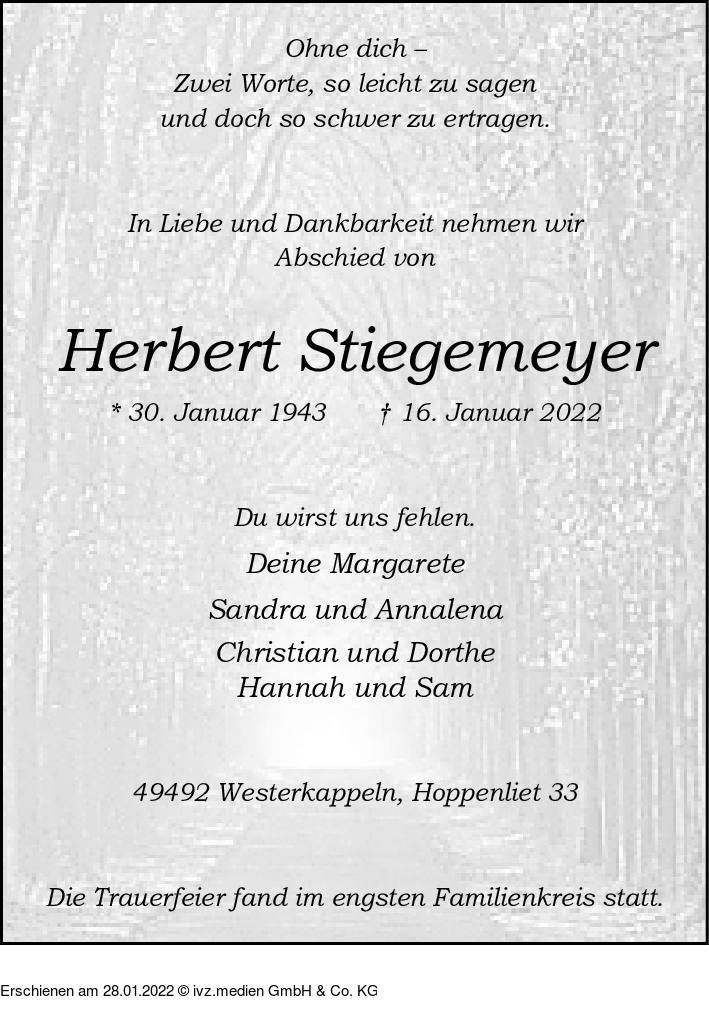 Ohne dich –
Zwei Worte, so leicht zu sagen
und doch so schwer zu ertragen.

In Liebe und Dankbarkeit nehmen wir
Abschied von

Herbert Stiegemeyer

* 30. Januar 1943 † 16. Januar 2022

Du wirst uns fehlen.

Deine Margarete

Sandra und Annalena

Christian und Dorthe
Hannah und Sam

49492 Westerkappeln, Hoppenliet 33

Die Trauerfeier fand im engsten Familienkreis statt.

Erschienen am 28.01.2022 © ivz.medien GmbH & Co. KG